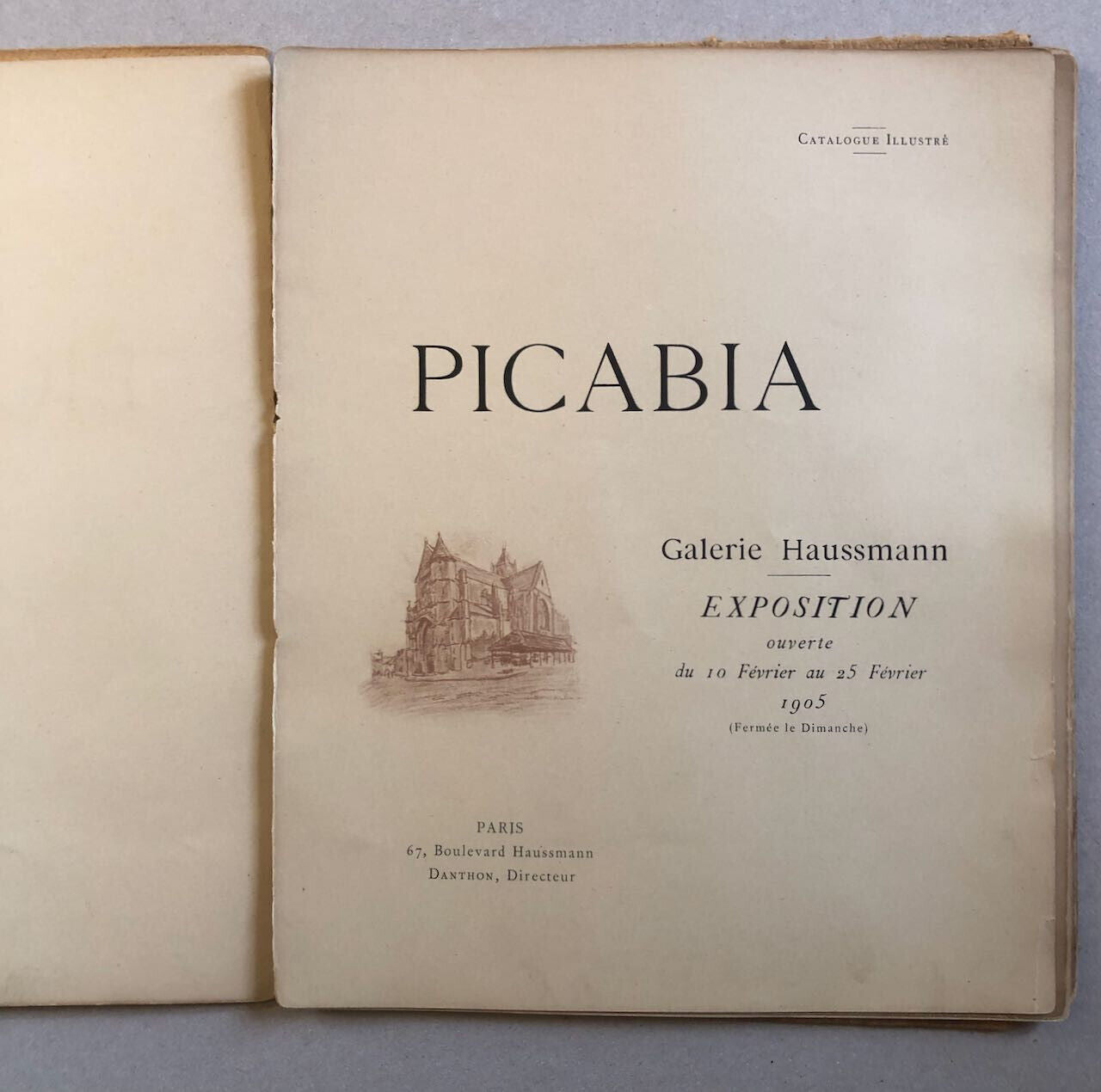 Catalogue Illustré

PICABIA

Galerie Haussmann

EXPOSITION
ouverte
du 10 Février au 25 Février
1905
(Fermée le Dimanche)

PARIS
67, Boulevard Haussmann
Danthon, Directeur